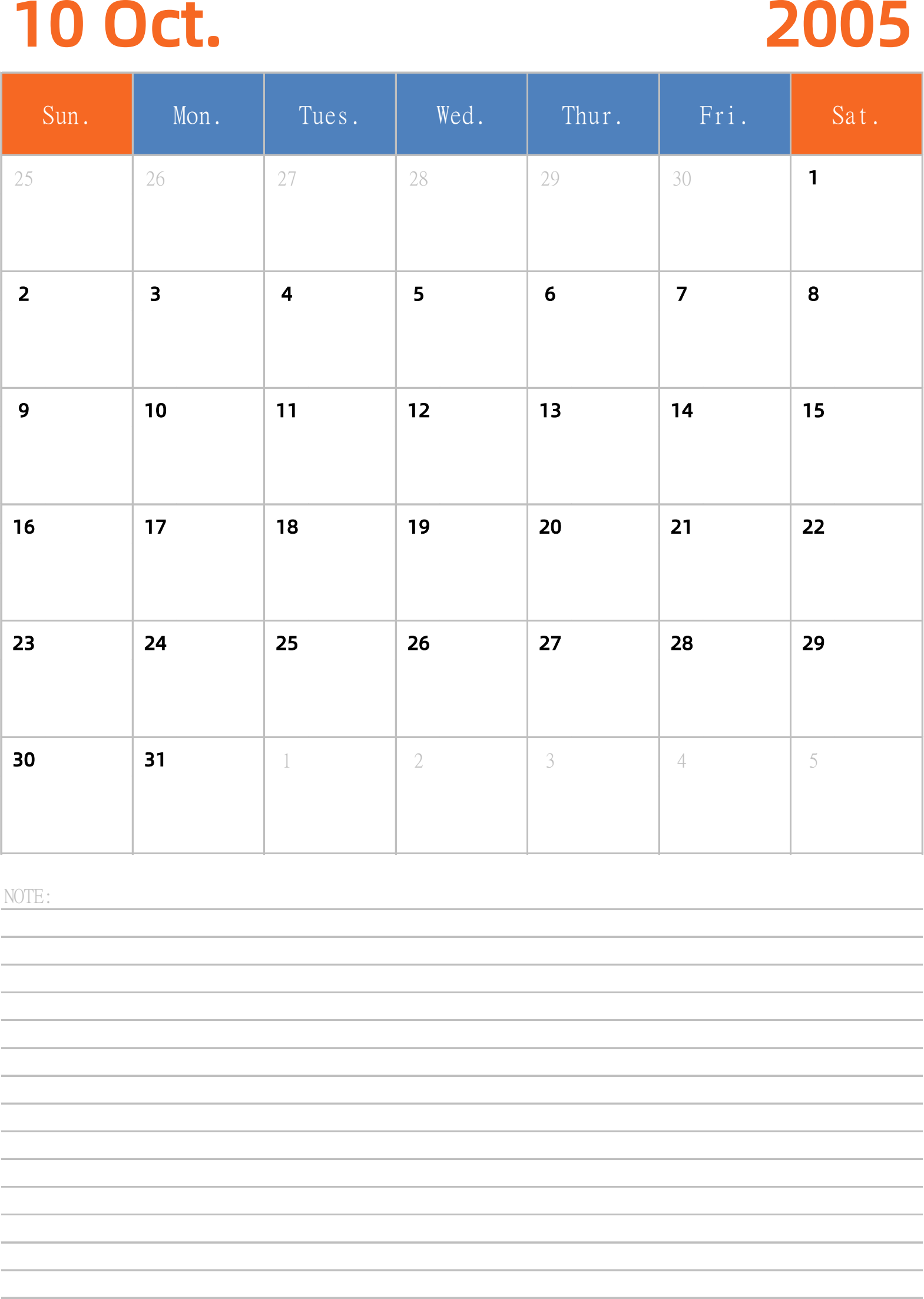 10 Oct. 2005

| Sun. | Mon. | Tues. | Wed. | Thur. | Fri. | Sat. |
|---|---|---|---|---|---|---|
| 25 | 26 | 27 | 28 | 29 | 30 | 1 |
| 2 | 3 | 4 | 5 | 6 | 7 | 8 |
| 9 | 10 | 11 | 12 | 13 | 14 | 15 |
| 16 | 17 | 18 | 19 | 20 | 21 | 22 |
| 23 | 24 | 25 | 26 | 27 | 28 | 29 |
| 30 | 31 | 1 | 2 | 3 | 4 | 5 |

NOTE: